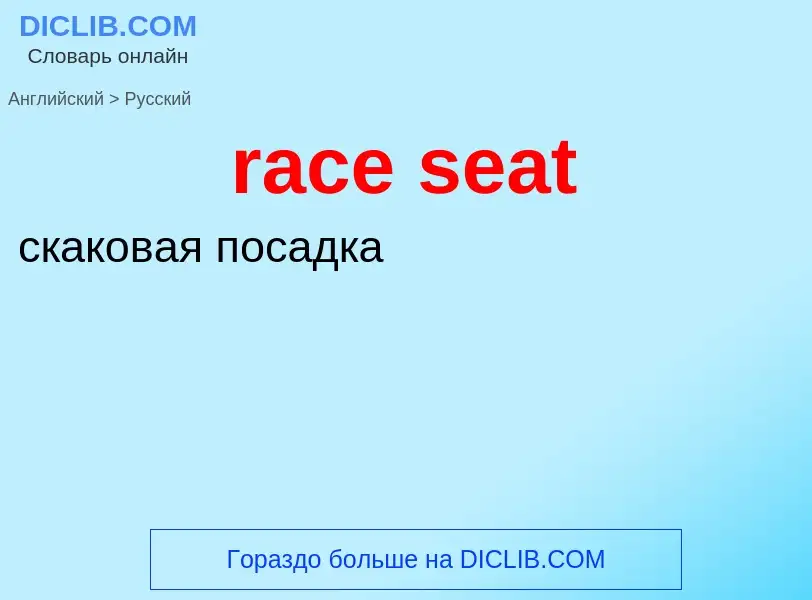 DICLIB.COM
Словарь онлайн

Английский > Русский

race seat

скаковая посадка

Гораздо больше на DICLIB.COM